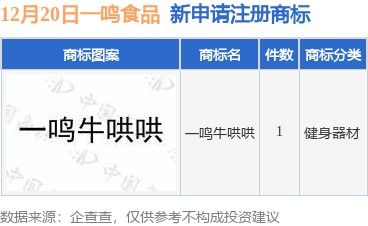 12月20日一鸣食品 新申请注册商标

| 商标图案 | 商标名 | 件数 | 商标分类 |
|---|---|---|---|
| 一鸣牛哄哄 | 一鸣牛哄哄 | 1 | 健身器材 |

数据来源：企查查，仅供参考不构成投资建议